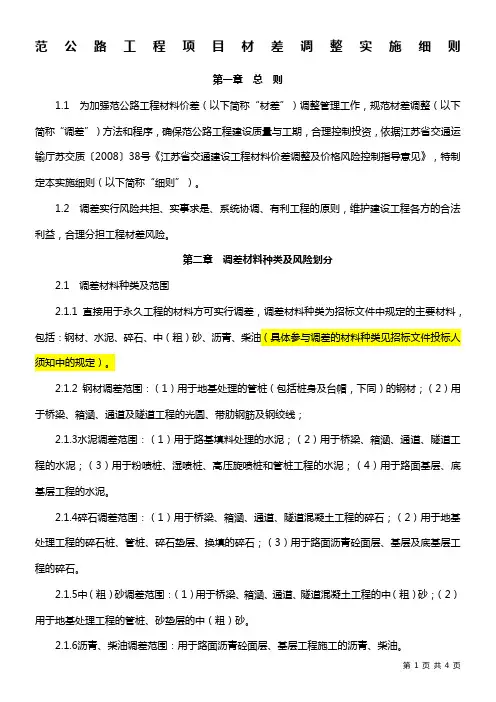 范公路工程项目材差调整实施细则

第一章 总 则

1.1 为加强范公路工程材料价差（以下简称“材差”）调整管理工作，规范材差调整（以下简称“调差”）方法和程序，确保范公路工程建设质量与工期，合理控制投资，依据江苏省交通运输厅苏交质〔2008〕38号《江苏省交通建设工程材料价差调整及价格风险控制指导意见》，特制定本实施细则（以下简称“细则”）。

1.2 调差实行风险共担、实事求是、系统协调、有利工程的原则，维护建设工程各方的合法利益，合理分担工程材差风险。

第二章 调差材料种类及风险划分

2.1 调差材料种类及范围

2.1.1 直接用于永久工程的材料方可实行调差，调差材料种类为招标文件中规定的主要材料，包括：钢材、水泥、碎石、中（粗）砂、沥青、柴油（具体参与调差的材料种类见招标文件投标人须知中的规定）。

2.1.2 钢材调差范围：（1）用于地基处理的管桩（包括桩身及台帽，下同）的钢材；（2）用于桥梁、箱涵、通道及隧道工程的光圆、带肋钢筋及钢绞线；

2.1.3水泥调差范围：（1）用于路基填料处理的水泥；（2）用于桥梁、箱涵、通道、隧道工程的水泥；（3）用于粉喷桩、湿喷桩、高压旋喷桩和管桩工程的水泥；（4）用于路面基层、底基层工程的水泥。

2.1.4碎石调差范围：（1）用于桥梁、箱涵、通道、隧道混凝土工程的碎石；（2）用于地基处理工程的碎石桩、管桩、碎石垫层、换填的碎石；（3）用于路面沥青砼面层、基层及底基层工程的碎石。

2.1.5中（粗）砂调差范围：（1）用于桥梁、箱涵、通道、隧道混凝土工程的中（粗）砂；（2）用于地基处理工程的管桩、砂垫层的中（粗）砂。

2.1.6沥青、柴油调差范围：用于路面沥青砼面层、基层工程施工的沥青、柴油。

第 1 页 共 4 页